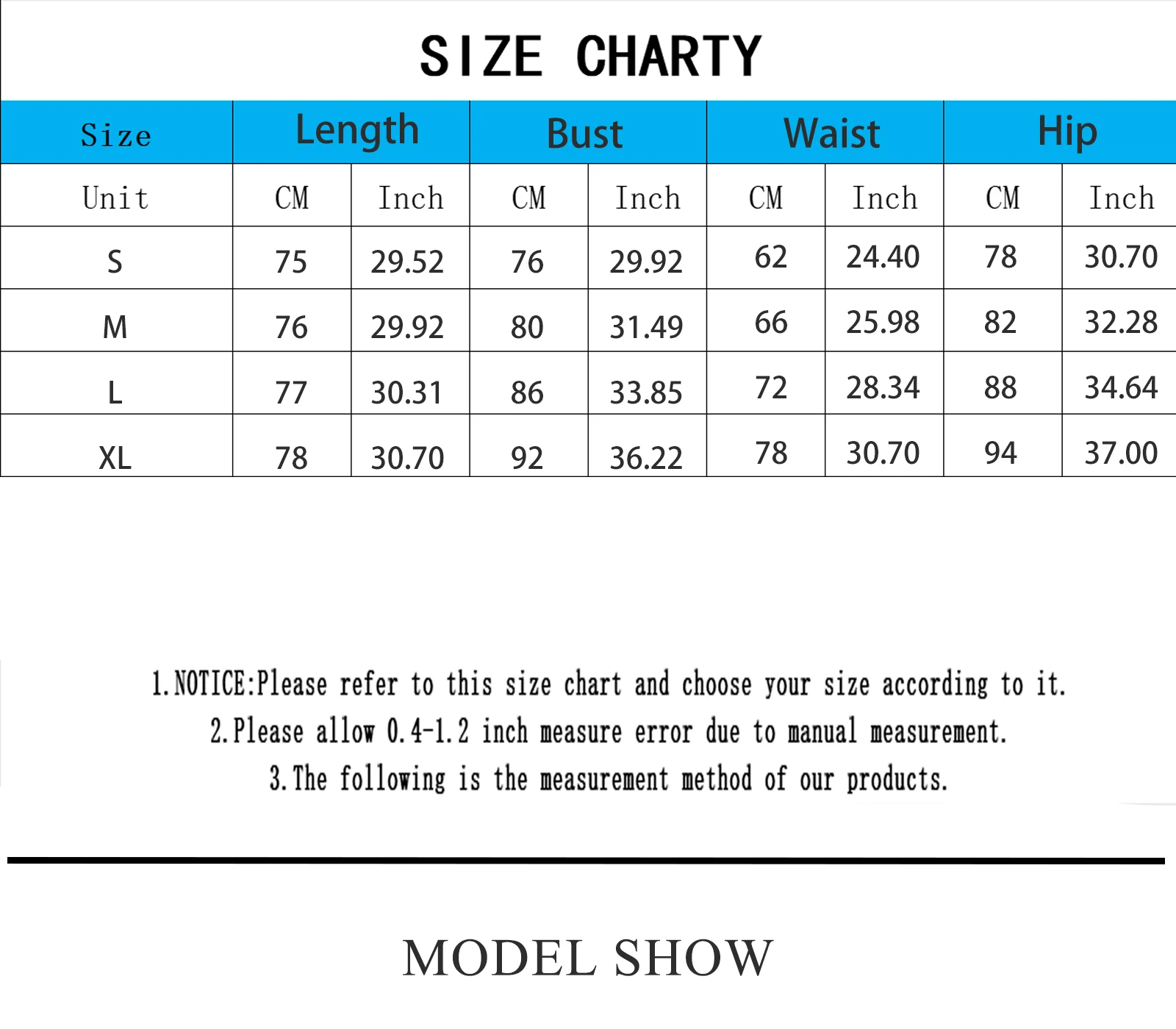 SIZE CHARTY

| Size | Length | | Bust | | Waist | | Hip | |
|---|---|---|---|---|---|---|---|---|
| Unit | CM | Inch | CM | Inch | CM | Inch | CM | Inch |
| S | 75 | 29.52 | 76 | 29.92 | 62 | 24.40 | 78 | 30.70 |
| M | 76 | 29.92 | 80 | 31.49 | 66 | 25.98 | 82 | 32.28 |
| L | 77 | 30.31 | 86 | 33.85 | 72 | 28.34 | 88 | 34.64 |
| XL | 78 | 30.70 | 92 | 36.22 | 78 | 30.70 | 94 | 37.00 |

1.NOTICE:Please refer to this size chart and choose your size according to it.
2.Please allow 0.4-1.2 inch measure error due to manual measurement.
3.The following is the measurement method of our products.

MODEL SHOW